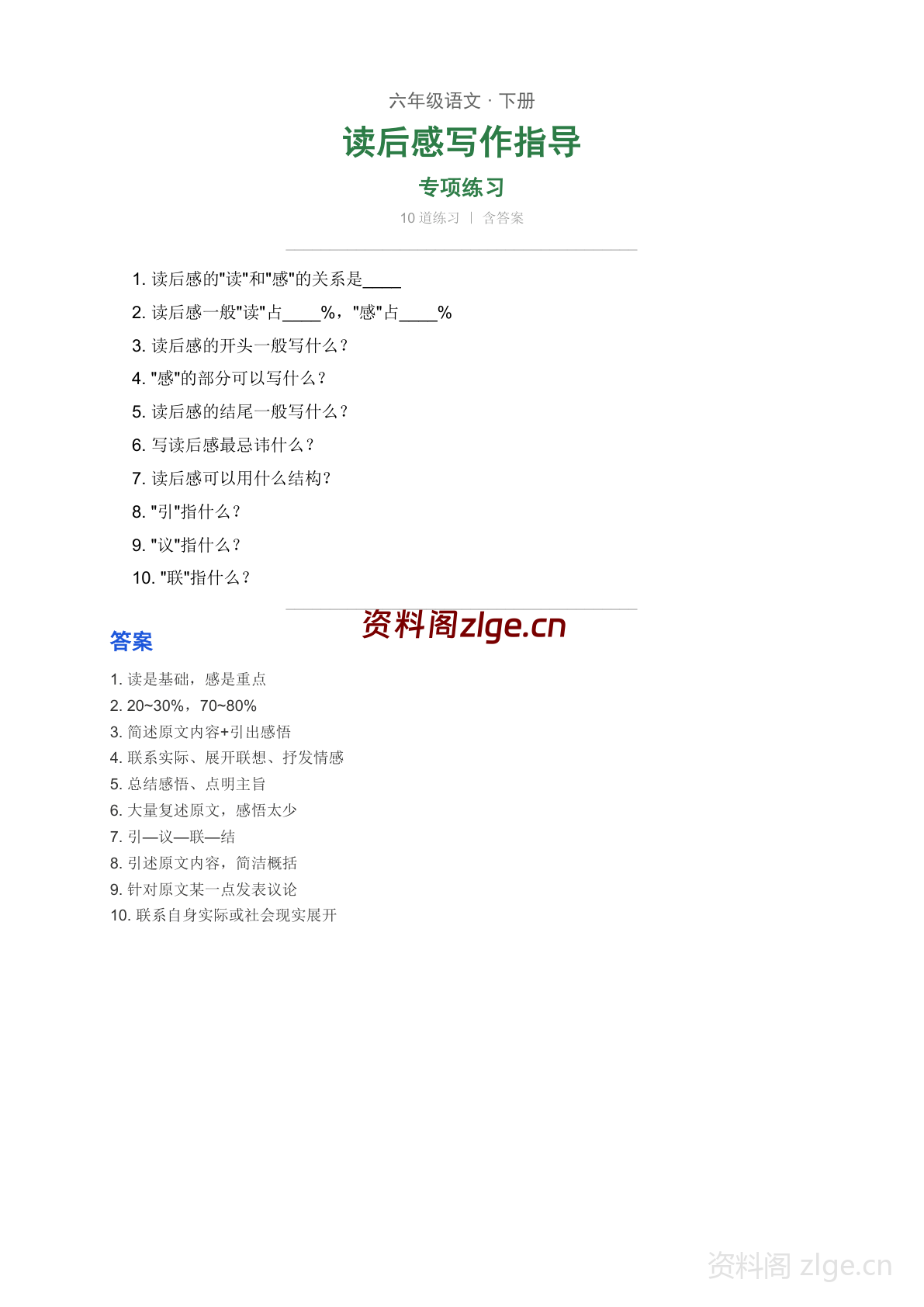 六年级语文 · 下册

读后感写作指导

专项练习

10 道练习 | 含答案

1. 读后感的"读"和"感"的关系是____

2. 读后感一般"读"占____%，"感"占____%

3. 读后感的开头一般写什么？

4. "感"的部分可以写什么？

5. 读后感的结尾一般写什么？

6. 写读后感最忌讳什么？

7. 读后感可以用什么结构？

8. "引"指什么？

9. "议"指什么？

10. "联"指什么？

资料阁zlge.cn

答案

1. 读是基础，感是重点

2. 20~30%，70~80%

3. 简述原文内容+引出感悟

4. 联系实际、展开联想、抒发情感

5. 总结感悟、点明主旨

6. 大量复述原文，感悟太少

7. 引—议—联—结

8. 引述原文内容，简洁概括

9. 针对原文某一点发表议论

10. 联系自身实际或社会现实展开

资料阁 zlge.cn